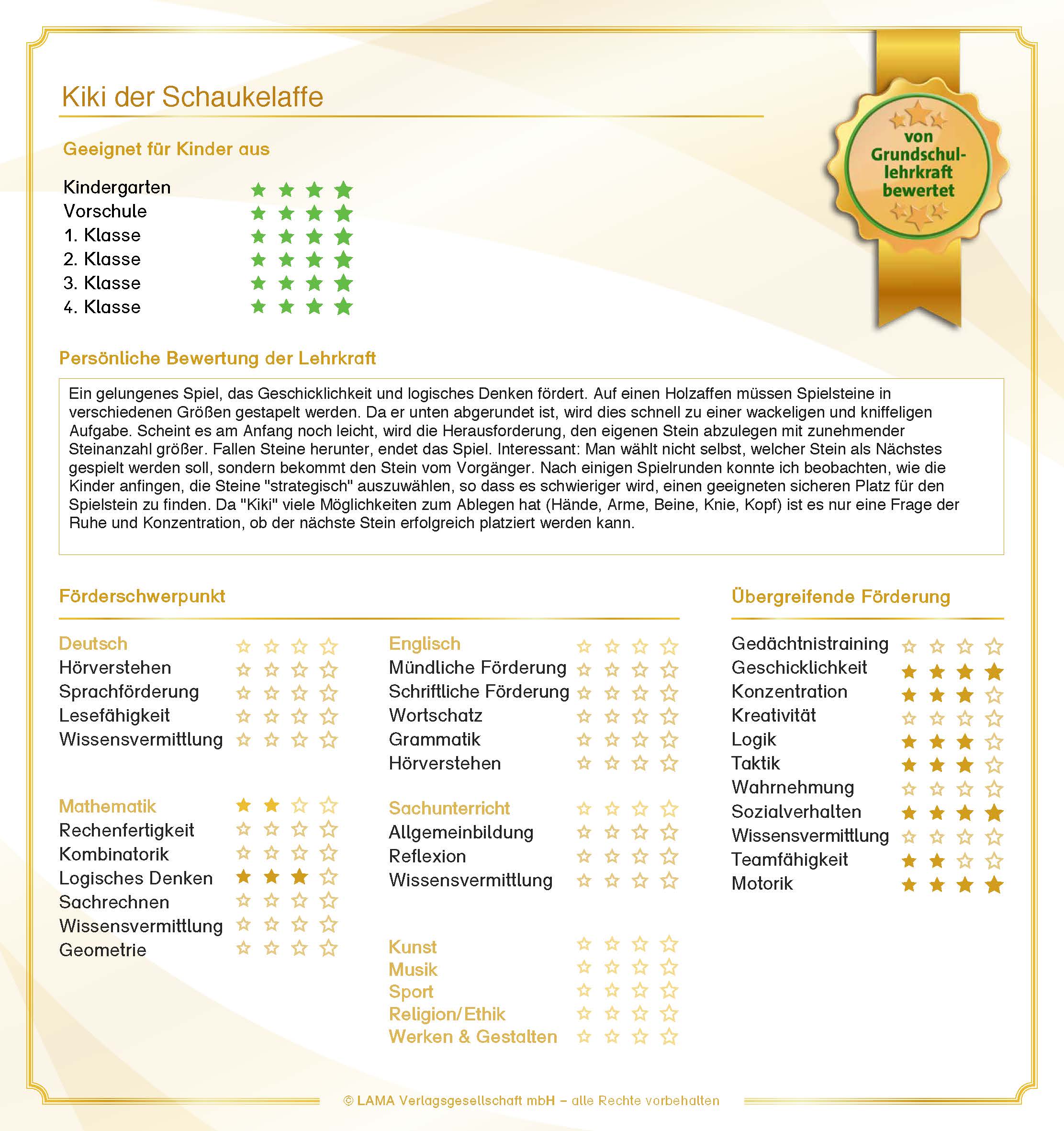 Kiki der Schaukelaffe

von Grundschullehrkraft bewertet

Geeignet für Kinder aus

Kindergarten ★★★★
Vorschule ★★★★
1. Klasse ★★★★
2. Klasse ★★★★
3. Klasse ★★★★
4. Klasse ★★★★

Persönliche Bewertung der Lehrkraft

Ein gelungenes Spiel, das Geschicklichkeit und logisches Denken fördert. Auf einen Holzaffen müssen Spielsteine in verschiedenen Größen gestapelt werden. Da er unten abgerundet ist, wird dies schnell zu einer wackeligen und kniffeligen Aufgabe. Scheint es am Anfang noch leicht, wird die Herausforderung, den eigenen Stein abzulegen mit zunehmender Steinanzahl größer. Fallen Steine herunter, endet das Spiel. Interessant: Man wählt nicht selbst, welcher Stein als Nächstes gespielt werden soll, sondern bekommt den Stein vom Vorgänger. Nach einigen Spielrunden konnte ich beobachten, wie die Kinder anfingen, die Steine "strategisch" auszuwählen, so dass es schwieriger wird, einen geeigneten sicheren Platz für den Spielstein zu finden. Da "Kiki" viele Möglichkeiten zum Ablegen hat (Hände, Arme, Beine, Knie, Kopf) ist es nur eine Frage der Ruhe und Konzentration, ob der nächste Stein erfolgreich platziert werden kann.

Förderschwerpunkt

Deutsch ☆☆☆☆
Hörverstehen ☆☆☆☆
Sprachförderung ☆☆☆☆
Lesefähigkeit ☆☆☆☆
Wissensvermittlung ☆☆☆☆

Mathematik ★★☆☆
Rechenfertigkeit ☆☆☆☆
Kombinatorik ☆☆☆☆
Logisches Denken ★★★☆
Sachrechnen ☆☆☆☆
Wissensvermittlung ☆☆☆☆
Geometrie ☆☆☆☆

Englisch ☆☆☆☆
Mündliche Förderung ☆☆☆☆
Schriftliche Förderung ☆☆☆☆
Wortschatz ☆☆☆☆
Grammatik ☆☆☆☆
Hörverstehen ☆☆☆☆

Sachunterricht ☆☆☆☆
Allgemeinbildung ☆☆☆☆
Reflexion ☆☆☆☆
Wissensvermittlung ☆☆☆☆

Kunst ☆☆☆☆
Musik ☆☆☆☆
Sport ☆☆☆☆
Religion/Ethik ☆☆☆☆
Werken & Gestalten ☆☆☆☆

Übergreifende Förderung

Gedächtnistraining ☆☆☆☆
Geschicklichkeit ★★★★
Konzentration ★★★☆
Kreativität ☆☆☆☆
Logik ★★★☆
Taktik ★★★☆
Wahrnehmung ☆☆☆☆
Sozialverhalten ★★★★
Wissensvermittlung ☆☆☆☆
Teamfähigkeit ★★☆☆
Motorik ★★★★

© LAMA Verlagsgesellschaft mbH – alle Rechte vorbehalten